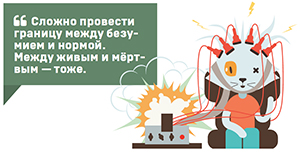 “ Сложно провести границу между безумием и нормой. Между живым и мёртвым — тоже.